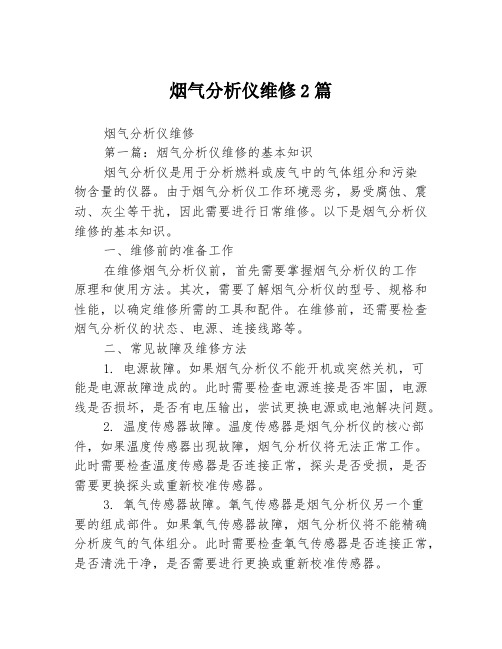 烟气分析仪维修2篇

烟气分析仪维修

第一篇：烟气分析仪维修的基本知识

烟气分析仪是用于分析燃料或废气中的气体组分和污染物含量的仪器。由于烟气分析仪工作环境恶劣，易受腐蚀、震动、灰尘等干扰，因此需要进行日常维修。以下是烟气分析仪维修的基本知识。

一、维修前的准备工作

在维修烟气分析仪前，首先需要掌握烟气分析仪的工作原理和使用方法。其次，需要了解烟气分析仪的型号、规格和性能，以确定维修所需的工具和配件。在维修前，还需要检查烟气分析仪的状态、电源、连接线路等。

二、常见故障及维修方法

1. 电源故障。如果烟气分析仪不能开机或突然关机，可能是电源故障造成的。此时需要检查电源连接是否牢固，电源线是否损坏，是否有电压输出，尝试更换电源或电池解决问题。

2. 温度传感器故障。温度传感器是烟气分析仪的核心部件，如果温度传感器出现故障，烟气分析仪将无法正常工作。此时需要检查温度传感器是否连接正常，探头是否受损，是否需要更换探头或重新校准传感器。

3. 氧气传感器故障。氧气传感器是烟气分析仪另一个重要的组成部件。如果氧气传感器故障，烟气分析仪将不能精确分析废气的气体组分。此时需要检查氧气传感器是否连接正常，是否清洗干净，是否需要进行更换或重新校准传感器。